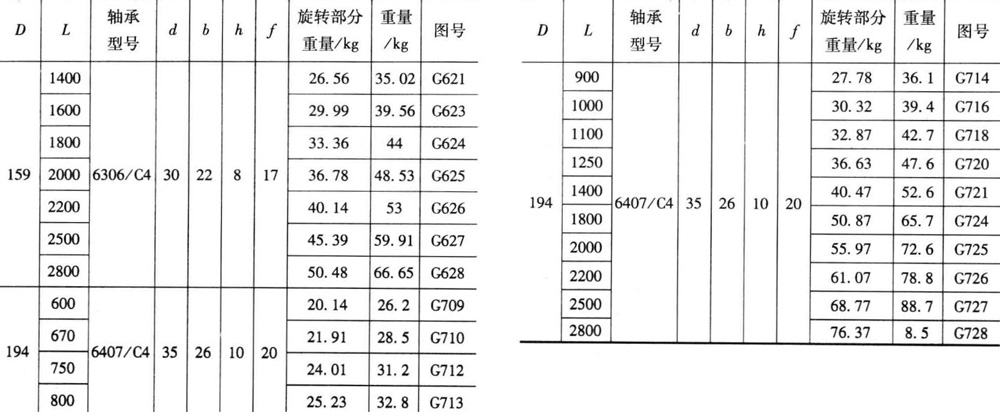 | $D$ | $L$ | 轴承型号 | $d$ | $b$ | $h$ | $f$ | 旋转部分重量/kg | 重量/kg | 图号 |
|---|---|---|---|---|---|---|---|---|---|
| 159 | 1400 | 6306/C4 | 30 | 22 | 8 | 17 | 26.56 | 35.02 | G621 |
| | 1600 | | | | | | 29.99 | 39.56 | G623 |
| | 1800 | | | | | | 33.36 | 44 | G624 |
| | 2000 | | | | | | 36.78 | 48.53 | G625 |
| | 2200 | | | | | | 40.14 | 53 | G626 |
| | 2500 | | | | | | 45.39 | 59.91 | G627 |
| | 2800 | | | | | | 50.48 | 66.65 | G628 |
| 194 | 600 | 6407/C4 | 35 | 26 | 10 | 20 | 20.14 | 26.2 | G709 |
| | 670 | | | | | | 21.91 | 28.5 | G710 |
| | 750 | | | | | | 24.01 | 31.2 | G712 |
| | 800 | | | | | | 25.23 | 32.8 | G713 |

| $D$ | $L$ | 轴承型号 | $d$ | $b$ | $h$ | $f$ | 旋转部分重量/kg | 重量/kg | 图号 |
|---|---|---|---|---|---|---|---|---|---|
| 194 | 900 | 6407/C4 | 35 | 26 | 10 | 20 | 27.78 | 36.1 | G714 |
| | 1000 | | | | | | 30.32 | 39.4 | G716 |
| | 1100 | | | | | | 32.87 | 42.7 | G718 |
| | 1250 | | | | | | 36.63 | 47.6 | G720 |
| | 1400 | | | | | | 40.47 | 52.6 | G721 |
| | 1800 | | | | | | 50.87 | 65.7 | G724 |
| | 2000 | | | | | | 55.97 | 72.6 | G725 |
| | 2200 | | | | | | 61.07 | 78.8 | G726 |
| | 2500 | | | | | | 68.77 | 88.7 | G727 |
| | 2800 | | | | | | 76.37 | 8.5 | G728 |